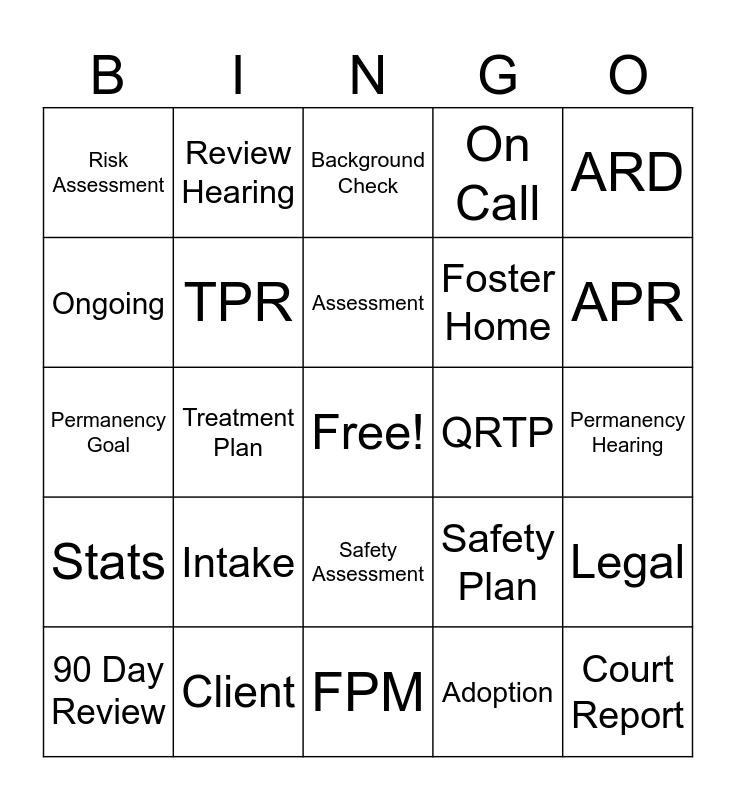 | B | I | N | G | O |
|---|---|---|---|---|
| Risk Assessment | Review Hearing | Background Check | On Call | ARD |
| Ongoing | TPR | Assessment | Foster Home | APR |
| Permanency Goal | Treatment Plan | Free! | QRTP | Permanency Hearing |
| Stats | Intake | Safety Assessment | Safety Plan | Legal |
| 90 Day Review | Client | FPM | Adoption | Court Report |